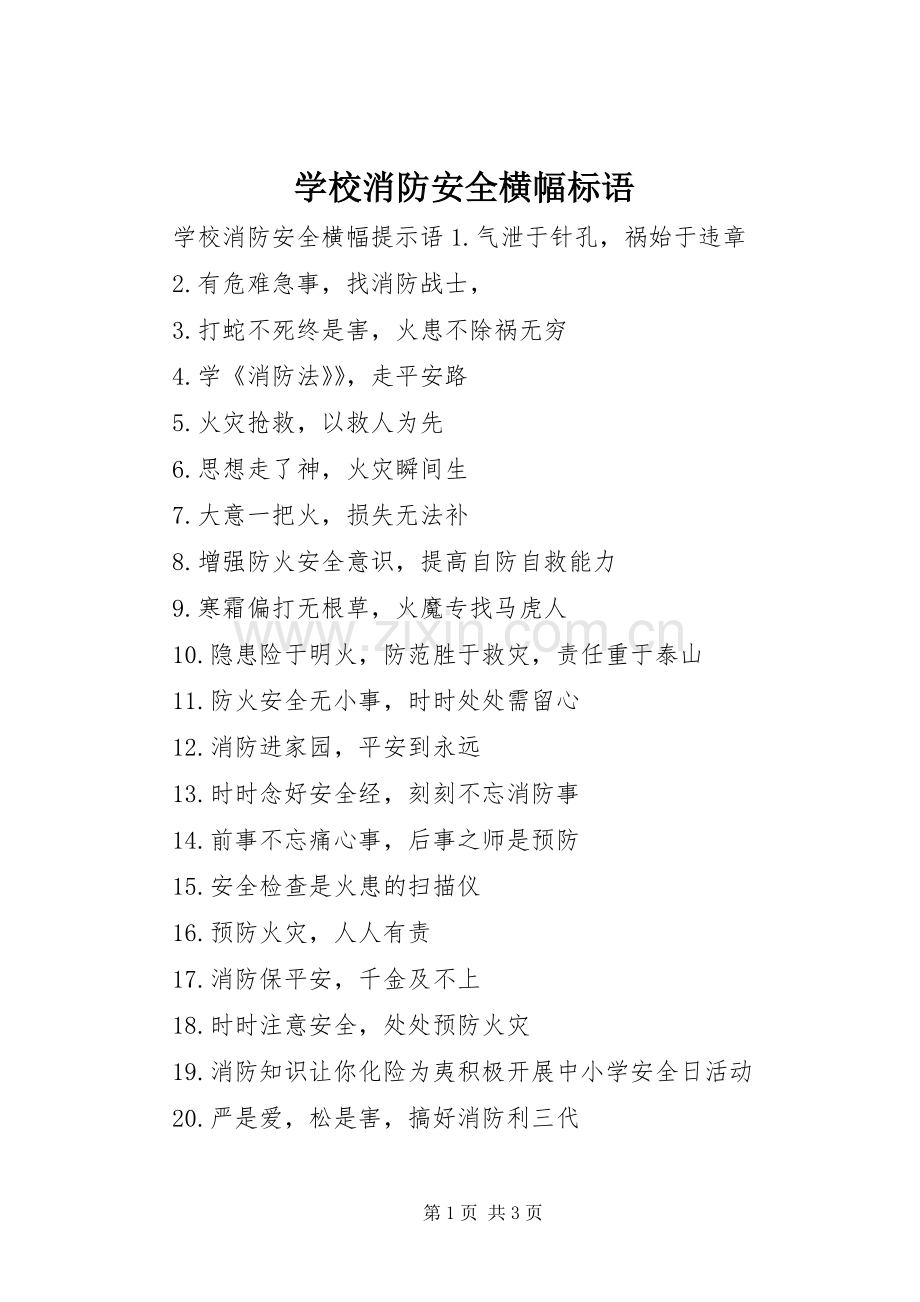 学校消防安全横幅标语

学校消防安全横幅提示语 1.气泄于针孔，祸始于违章

2.有危难急事，找消防战士，

3.打蛇不死终是害，火患不除祸无穷

4.学《消防法》，走平安路

5.火灾抢救，以救人为先

6.思想走了神，火灾瞬间生

7.大意一把火，损失无法补

8.增强防火安全意识，提高自防自救能力

9.寒霜偏打无根草，火魔专找马虎人

10.隐患险于明火，防范胜于救灾，责任重于泰山

11.防火安全无小事，时时处处需留心

12.消防进家园，平安到永远

13.时时念好安全经，刻刻不忘消防事

14.前事不忘痛心事，后事之师是预防

15.安全检查是火患的扫描仪

16.预防火灾，人人有责

17.消防保平安，千金及不上

18.时时注意安全，处处预防火灾

19.消防知识让你化险为夷积极开展中小学安全日活动

20.严是爱，松是害，搞好消防利三代

www.zixin.com.cn

第 1 页 共 3 页